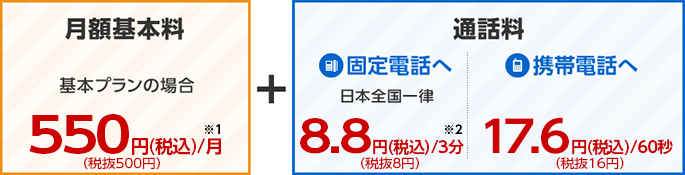 月額基本料

基本プランの場合

550円(税込)/月 ※1
(税抜500円)

+

通話料

固定電話へ

日本全国一律

8.8円(税込)/3分 ※2
(税抜8円)

携帯電話へ

17.6円(税込)/60秒
(税抜16円)